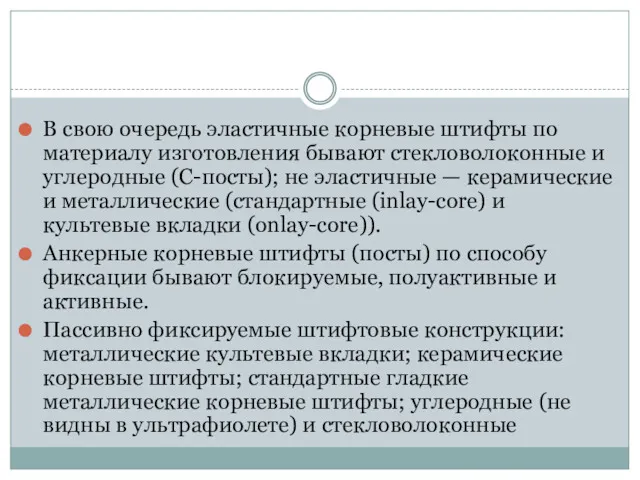 В свою очередь эластичные корневые штифты по материалу изготовления бывают стекловолоконные и углеродные (С-посты); не эластичные — керамические и металлические (стандартные (inlay-core) и культевые вкладки (onlay-core)).

Анкерные корневые штифты (посты) по способу фиксации бывают блокируемые, полуактивные и активные.

Пассивно фиксируемые штифтовые конструкции: металлические культевые вкладки; керамические корневые штифты; стандартные гладкие металлические корневые штифты; углеродные (не видны в ультрафиолете) и стекловолоконные